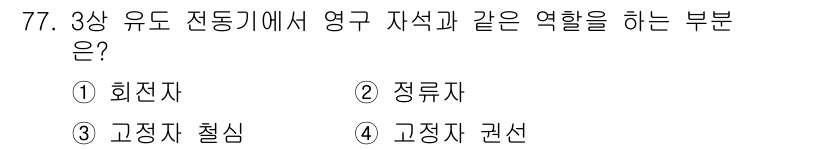 77. 3상 유도 전동기에서 영구 자석과 같은 역할을 하는 부분은?

① 회전자
② 정류자
③ 고정자 철심
④ 고정자 권선